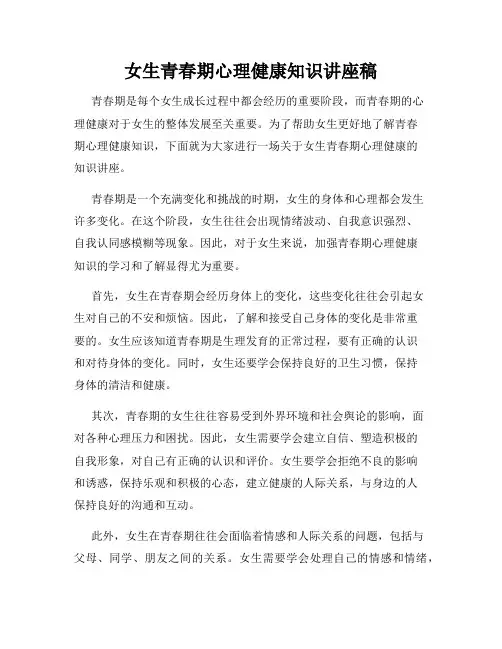 女生青春期心理健康知识讲座稿

青春期是每个女生成长过程中都会经历的重要阶段，而青春期的心理健康对于女生的整体发展至关重要。为了帮助女生更好地了解青春期心理健康知识，下面就为大家进行一场关于女生青春期心理健康的知识讲座。

青春期是一个充满变化和挑战的时期，女生的身体和心理都会发生许多变化。在这个阶段，女生往往会出现情绪波动、自我意识强烈、自我认同感模糊等现象。因此，对于女生来说，加强青春期心理健康知识的学习和了解显得尤为重要。

首先，女生在青春期会经历身体上的变化，这些变化往往会引起女生对自己的不安和烦恼。因此，了解和接受自己身体的变化是非常重要的。女生应该知道青春期是生理发育的正常过程，要有正确的认识和对待身体的变化。同时，女生还要学会保持良好的卫生习惯，保持身体的清洁和健康。

其次，青春期的女生往往容易受到外界环境和社会舆论的影响，面对各种心理压力和困扰。因此，女生需要学会建立自信、塑造积极的自我形象，对自己有正确的认识和评价。女生要学会拒绝不良的影响和诱惑，保持乐观和积极的心态，建立健康的人际关系，与身边的人保持良好的沟通和互动。

此外，女生在青春期往往会面临着情感和人际关系的问题，包括与父母、同学、朋友之间的关系。女生需要学会处理自己的情感和情绪，